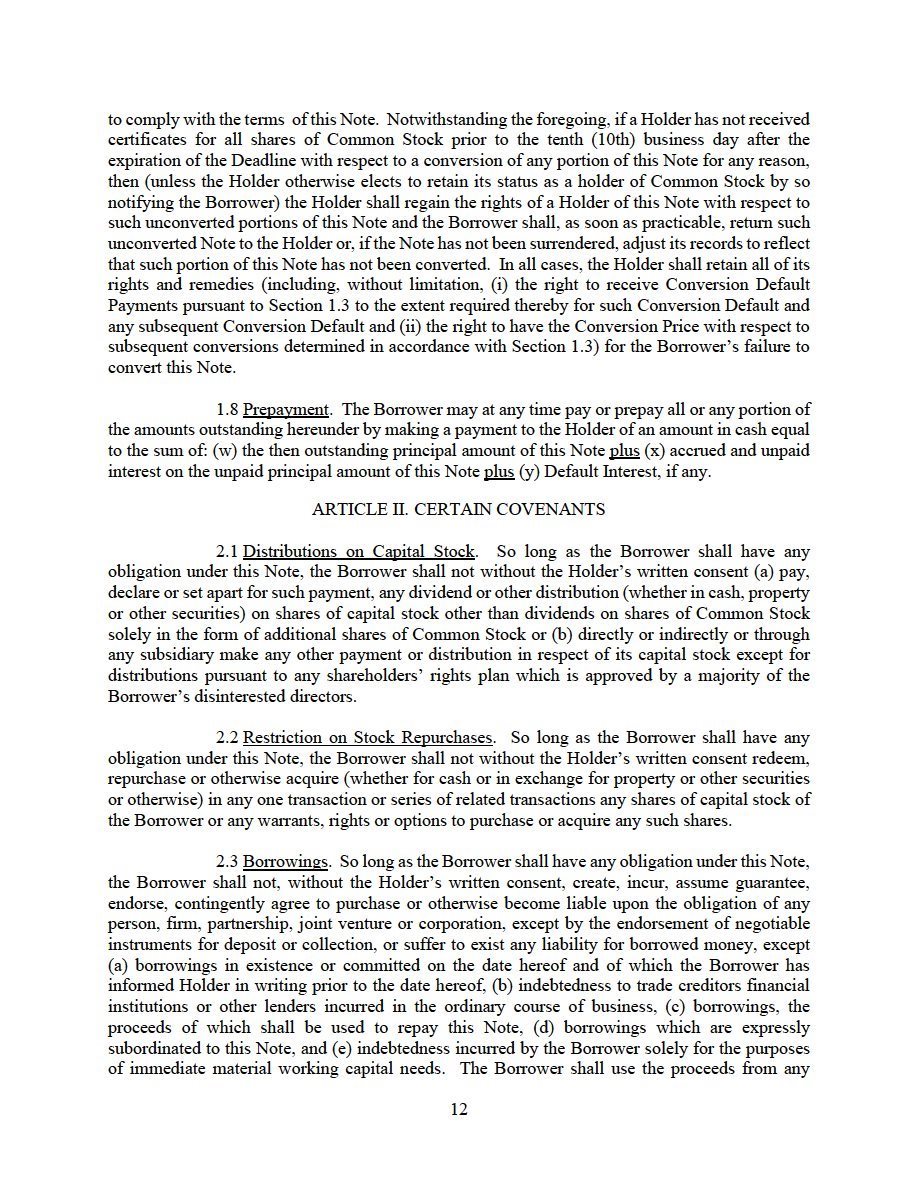 to comply with the terms of this Note. Notwithstanding the foregoing, if a Holder has not received certificates for all shares of Common Stock prior to the tenth (10th) business day after the expiration of the Deadline with respect to a conversion of any portion of this Note for any reason, then (unless the Holder otherwise elects to retain its status as a holder of Common Stock by so notifying the Borrower) the Holder shall regain the rights of a Holder of this Note with respect to such unconverted portions of this Note and the Borrower shall, as soon as practicable, return such unconverted Note to the Holder or, if the Note has not been surrendered, adjust its records to reflect that such portion of this Note has not been converted. In all cases, the Holder shall retain all of its rights and remedies (including, without limitation, (i) the right to receive Conversion Default Payments pursuant to Section 1.3 to the extent required thereby for such Conversion Default and any subsequent Conversion Default and (ii) the right to have the Conversion Price with respect to subsequent conversions determined in accordance with Section 1.3) for the Borrower's failure to convert this Note.

1.8 Prepayment. The Borrower may at any time pay or prepay all or any portion of the amounts outstanding hereunder by making a payment to the Holder of an amount in cash equal to the sum of: (w) the then outstanding principal amount of this Note plus (x) accrued and unpaid interest on the unpaid principal amount of this Note plus (y) Default Interest, if any.

ARTICLE II. CERTAIN COVENANTS

2.1 Distributions on Capital Stock. So long as the Borrower shall have any obligation under this Note, the Borrower shall not without the Holder's written consent (a) pay, declare or set apart for such payment, any dividend or other distribution (whether in cash, property or other securities) on shares of capital stock other than dividends on shares of Common Stock solely in the form of additional shares of Common Stock or (b) directly or indirectly or through any subsidiary make any other payment or distribution in respect of its capital stock except for distributions pursuant to any shareholders' rights plan which is approved by a majority of the Borrower's disinterested directors.

2.2 Restriction on Stock Repurchases. So long as the Borrower shall have any obligation under this Note, the Borrower shall not without the Holder's written consent redeem, repurchase or otherwise acquire (whether for cash or in exchange for property or other securities or otherwise) in any one transaction or series of related transactions any shares of capital stock of the Borrower or any warrants, rights or options to purchase or acquire any such shares.

2.3 Borrowings. So long as the Borrower shall have any obligation under this Note, the Borrower shall not, without the Holder's written consent, create, incur, assume guarantee, endorse, contingently agree to purchase or otherwise become liable upon the obligation of any person, firm, partnership, joint venture or corporation, except by the endorsement of negotiable instruments for deposit or collection, or suffer to exist any liability for borrowed money, except (a) borrowings in existence or committed on the date hereof and of which the Borrower has informed Holder in writing prior to the date hereof, (b) indebtedness to trade creditors financial institutions or other lenders incurred in the ordinary course of business, (c) borrowings, the proceeds of which shall be used to repay this Note, (d) borrowings which are expressly subordinated to this Note, and (e) indebtedness incurred by the Borrower solely for the purposes of immediate material working capital needs. The Borrower shall use the proceeds from any

12